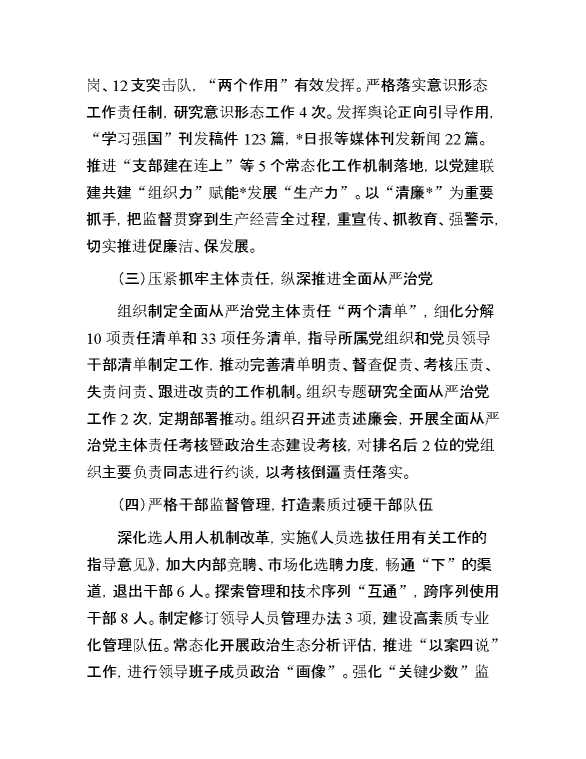 岗、12支突击队，“两个作用”有效发挥。严格落实意识形态工作责任制，研究意识形态工作4次。发挥舆论正向引导作用，“学习强国”刊发稿件123篇，*日报等媒体刊发新闻22篇。推进“支部建在连上”等5个常态化工作机制落地，以党建联建共建“组织力”赋能*发展“生产力”。以“清廉*”为重要抓手，把监督贯穿到生产经营全过程，重宣传、抓教育、强警示，切实推进促廉洁、保发展。

(三)压紧抓牢主体责任，纵深推进全面从严治党

组织制定全面从严治党主体责任“两个清单”，细化分解10项责任清单和33项任务清单，指导所属党组织和党员领导干部清单制定工作，推动完善清单明责、督查促责、考核压责、失责问责、跟进改责的工作机制。组织专题研究全面从严治党工作2次，定期部署推动。组织召开述责述廉会，开展全面从严治党主体责任考核暨政治生态建设考核，对排名后2位的党组织主要负责同志进行约谈，以考核倒逼责任落实。

(四)严格干部监督管理，打造素质过硬干部队伍

深化选人用人机制改革，实施《人员选拔任用有关工作的指导意见》，加大内部竞聘、市场化选聘力度，畅通“下”的渠道，退出干部6人。探索管理和技术序列“互通”，跨序列使用干部8人。制定修订领导人员管理办法3项，建设高素质专业化管理队伍。常态化开展政治生态分析评估，推进“以案四说”工作，进行领导班子成员政治“画像”。强化“关键少数”监